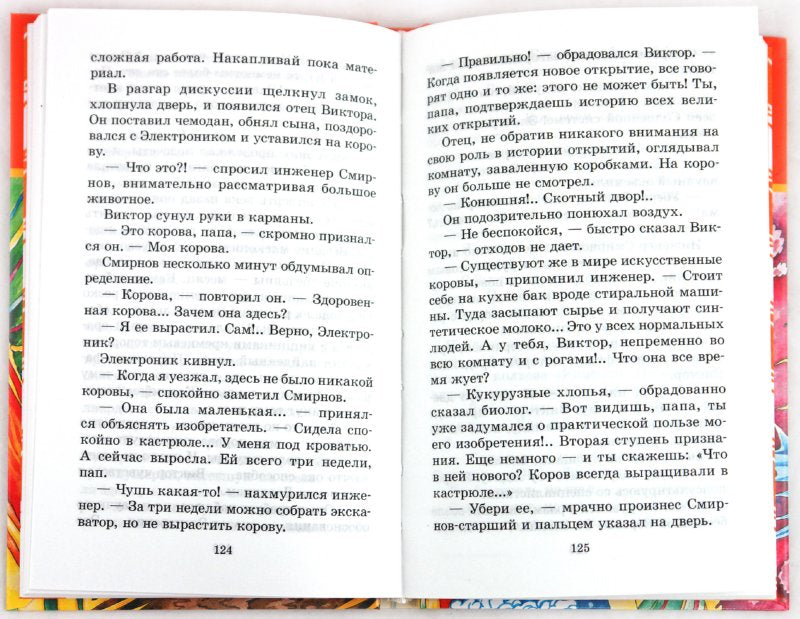 сложная работа. Накапливай пока материал.

В разгар дискуссии щелкнул замок, хлопнула дверь, и появился отец Виктора. Он поставил чемодан, обнял сына, поздоровался с Электроником и уставился на корову.

— Что это?! — спросил инженер Смирнов, внимательно рассматривая большое животное.

Виктор сунул руки в карманы.

— Это корова, папа, — скромно признался он. — Моя корова.

Смирнов несколько минут обдумывал определение.

— Корова, — повторил он. — Здоровенная корова... Зачем она здесь?

— Я ее вырастил. Сам!.. Верно, Электроник?

Электроник кивнул.

— Когда я уезжал, здесь не было никакой коровы, — спокойно заметил Смирнов.

— Она была маленькая... — принялся объяснять изобретатель. — Сидела спокойно в кастрюле... У меня под кроватью. А сейчас выросла. Ей всего три недели, пап.

— Чушь какая-то! — нахмурился инженер. — За три недели можно собрать экскаватор, но не вырастить корову.

124

— Правильно! — обрадовался Виктор. — Когда появляется новое открытие, все говорят одно и то же: этого не может быть! Ты, папа, подтверждаешь историю всех великих открытий.

Отец, не обратив никакого внимания на свою роль в истории открытий, оглядывал комнату, заваленную коробками. На корову он больше не смотрел.

— Конюшня!.. Скотный двор!..

Он подозрительно понюхал воздух.

— Не беспокойся, — быстро сказал Виктор, — отходов не дает.

— Существуют же в мире искусственные коровы, — припомнил инженер. — Стоит себе на кухне бак вроде стиральной машины. Туда засыпают сырье и получают синтетическое молоко... Это у всех нормальных людей. А у тебя, Виктор, непременно во всю комнату и с рогами!.. Что она все время жует?

— Кукурузные хлопья, — обрадованно сказал биолог. — Вот видишь, папа, ты уже задумался о практической пользе моего изобретения!.. Вторая ступень признания. Еще немного — и ты скажешь: «Что в ней нового? Коров всегда выращивали в кастрюле...»

— Убери ее, — мрачно произнес Смирнов-старший и пальцем указал на дверь.

125